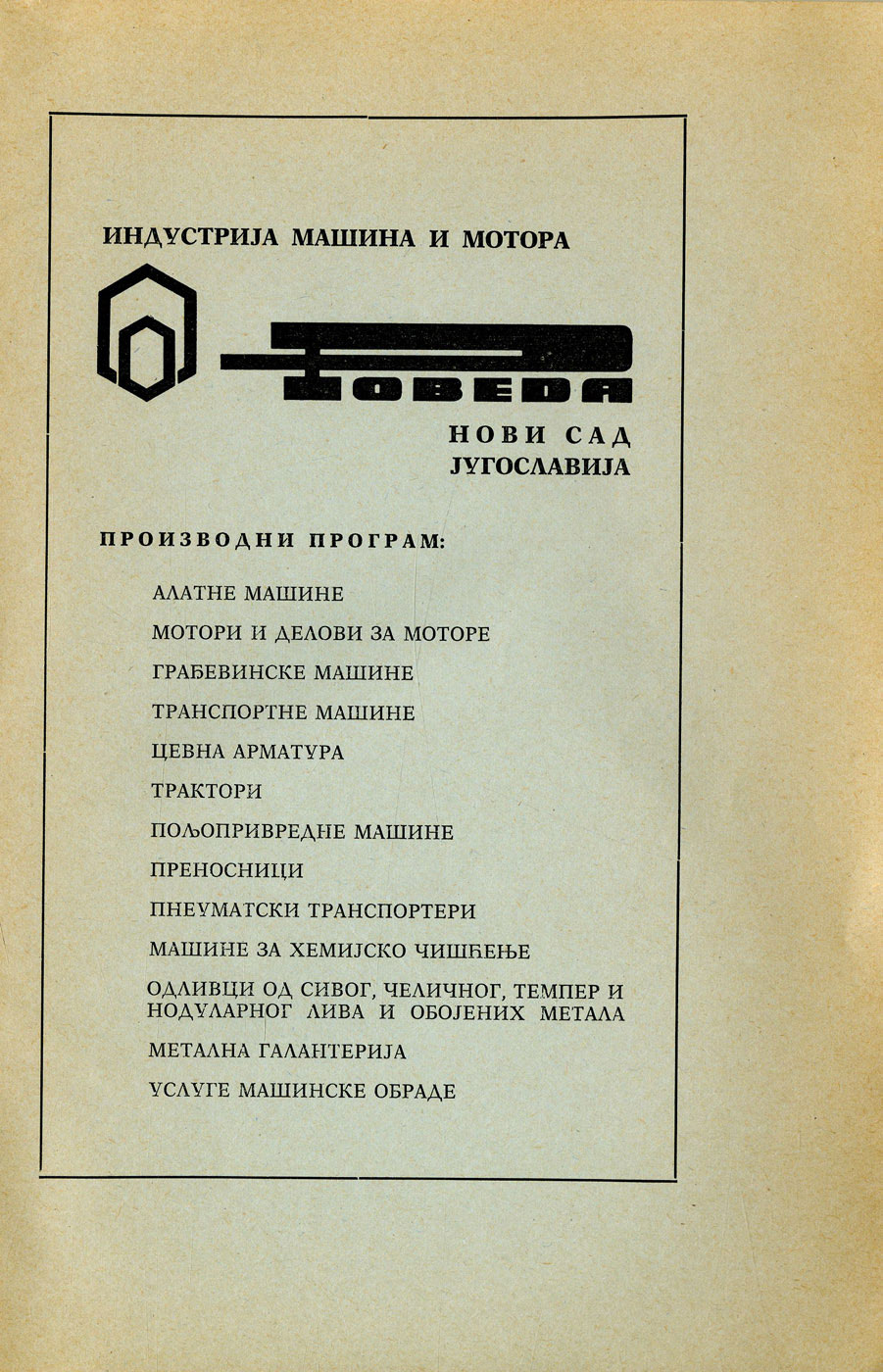 ИНДУСТРИЈА МАШИНА И МОТОРА

ПОБЕДА

НОВИ САД
ЈУГОСЛАВИЈА

ПРОИЗВОДНИ ПРОГРАМ:

АЛАТНЕ МАШИНЕ

МОТОРИ И ДЕЛОВИ ЗА МОТОРЕ

ГРАЂЕВИНСКЕ МАШИНЕ

ТРАНСПОРТНЕ МАШИНЕ

ЦЕВНА АРМАТУРА

ТРАКТОРИ

ПОЉОПРИВРЕДНЕ МАШИНЕ

ПРЕНОСНИЦИ

ПНЕУМАТСКИ ТРАНСПОРТЕРИ

МАШИНЕ ЗА ХЕМИЈСКО ЧИШЋЕЊЕ

ОДЛИВЦИ ОД СИВОГ, ЧЕЛИЧНОГ, ТЕМПЕР И НОДУЛАРНОГ ЛИВА И ОБОЈЕНИХ МЕТАЛА

МЕТАЛНА ГАЛАНТЕРИЈА

УСЛУГЕ МАШИНСКЕ ОБРАДЕ